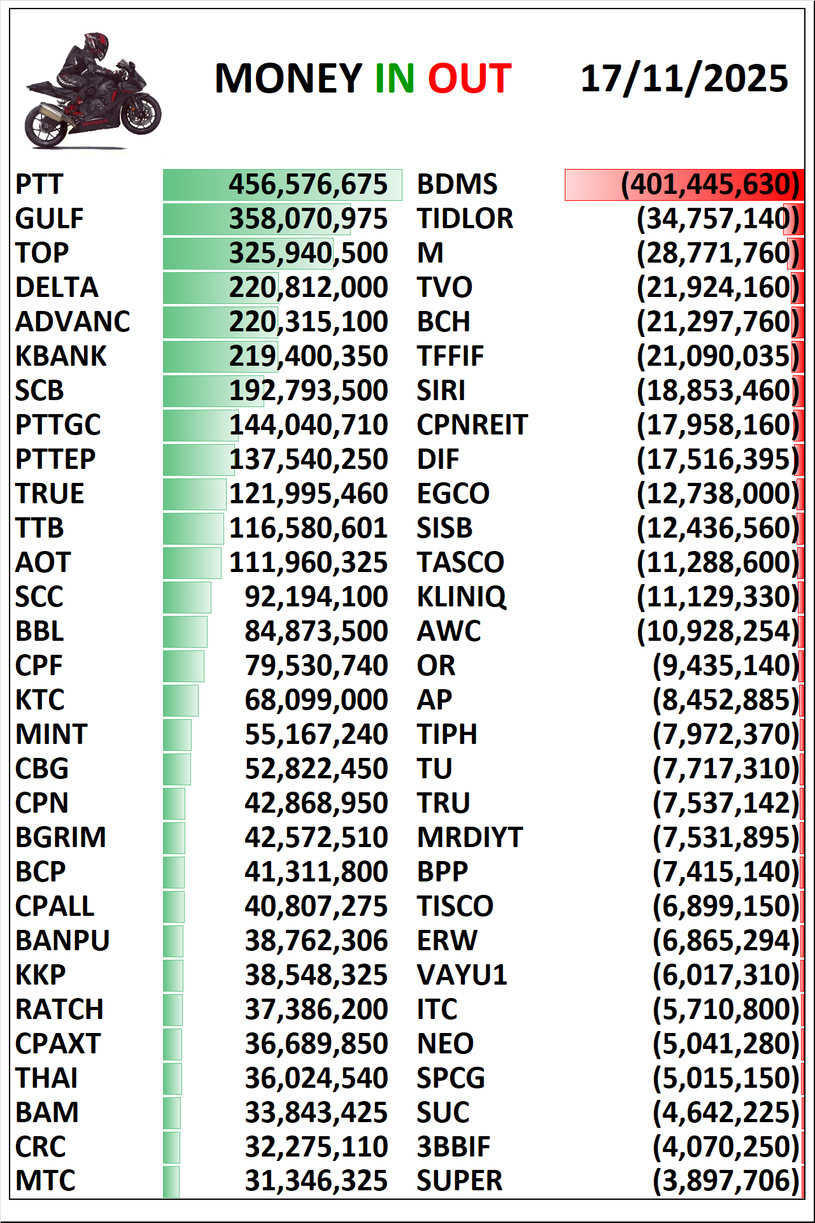 MONEY IN OUT 17/11/2025

| | | | |
|---|---|---|---|
| PTT | 456,576,675 | BDMS | (401,445,630) |
| GULF | 358,070,975 | TIDLOR | (34,757,140) |
| TOP | 325,940,500 | M | (28,771,760) |
| DELTA | 220,812,000 | TVO | (21,924,160) |
| ADVANC | 220,315,100 | BCH | (21,297,760) |
| KBANK | 219,400,350 | TFFIF | (21,090,035) |
| SCB | 192,793,500 | SIRI | (18,853,460) |
| PTTGC | 144,040,710 | CPNREIT | (17,958,160) |
| PTTEP | 137,540,250 | DIF | (17,516,395) |
| TRUE | 121,995,460 | EGCO | (12,738,000) |
| TTB | 116,580,601 | SISB | (12,436,560) |
| AOT | 111,960,325 | TASCO | (11,288,600) |
| SCC | 92,194,100 | KLINIQ | (11,129,330) |
| BBL | 84,873,500 | AWC | (10,928,254) |
| CPF | 79,530,740 | OR | (9,435,140) |
| KTC | 68,099,000 | AP | (8,452,885) |
| MINT | 55,167,240 | TIPH | (7,972,370) |
| CBG | 52,822,450 | TU | (7,717,310) |
| CPN | 42,868,950 | TRU | (7,537,142) |
| BGRIM | 42,572,510 | MRDIYT | (7,531,895) |
| BCP | 41,311,800 | BPP | (7,415,140) |
| CPALL | 40,807,275 | TISCO | (6,899,150) |
| BANPU | 38,762,306 | ERW | (6,865,294) |
| KKP | 38,548,325 | VAYU1 | (6,017,310) |
| RATCH | 37,386,200 | ITC | (5,710,800) |
| CPAXT | 36,689,850 | NEO | (5,041,280) |
| THAI | 36,024,540 | SPCG | (5,015,150) |
| BAM | 33,843,425 | SUC | (4,642,225) |
| CRC | 32,275,110 | 3BBIF | (4,070,250) |
| MTC | 31,346,325 | SUPER | (3,897,706) |